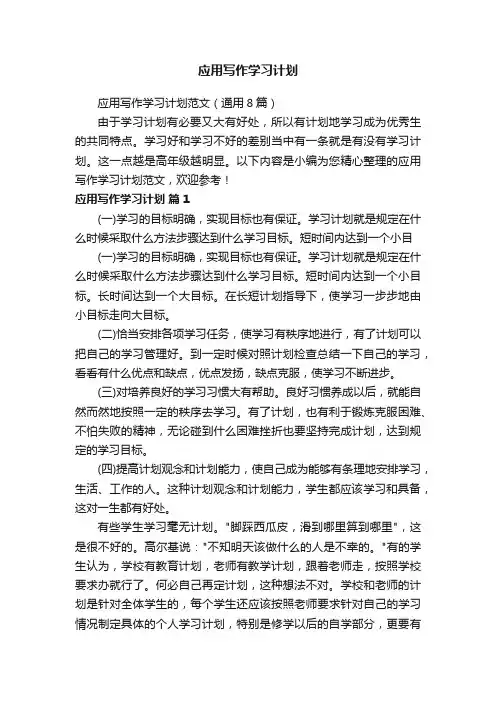 应用写作学习计划

应用写作学习计划范文（通用8篇）

由于学习计划有必要又大有好处，所以有计划地学习成为优秀生的共同特点。学习好和学习不好的差别当中有一条就是有没有学习计划。这一点越是高年级越明显。以下内容是小编为您精心整理的应用写作学习计划范文，欢迎参考！

应用写作学习计划 篇1

(一)学习的目标明确，实现目标也有保证。学习计划就是规定在什么时候采取什么方法步骤达到什么学习目标。短时间内达到一个小目

(一)学习的目标明确，实现目标也有保证。学习计划就是规定在什么时候采取什么方法步骤达到什么学习目标。短时间内达到一个小目标。长时间达到一个大目标。在长短计划指导下，使学习一步步地由小目标走向大目标。

(二)恰当安排各项学习任务，使学习有秩序地进行，有了计划可以把自己的学习管理好。到一定时候对照计划检查总结一下自己的学习，看看有什么优点和缺点，优点发扬，缺点克服，使学习不断进步。

(三)对培养良好的学习习惯大有帮助。良好习惯养成以后，就能自然而然地按照一定的秩序去学习。有了计划，也有利于锻炼克服困难、不怕失败的精神，无论碰到什么困难挫折也要坚持完成计划，达到规定的学习目标。

(四)提高计划观念和计划能力，使自己成为能够有条理地安排学习，生活、工作的人。这种计划观念和计划能力，学生都应该学习和具备，这对一生都有好处。

有些学生学习毫无计划。"脚踩西瓜皮，滑到哪里算到哪里"，这是很不好的。高尔基说："不知明天该做什么的人是不幸的。"有的学生认为，学校有教育计划，老师有教学计划，跟着老师走，按照学校要求办就行了。何必自己再定计划，这种想法不对。学校和老师的计划是针对全体学生的，每个学生还应该按照老师要求针对自己的学习情况制定具体的个人学习计划，特别是修学以后的自学部分，更要有